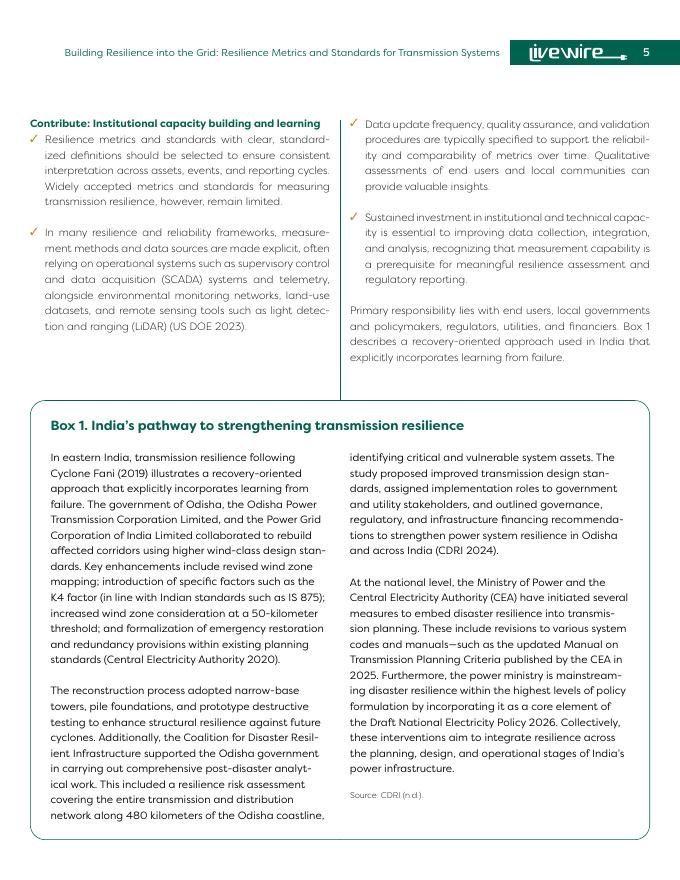 Building Resilience into the Grid: Resilience Metrics and Standards for Transmission Systems

livewire

5

Contribute: Institutional capacity building and learning

✓ Resilience metrics and standards with clear, standardized definitions should be selected to ensure consistent interpretation across assets, events, and reporting cycles. Widely accepted metrics and standards for measuring transmission resilience, however, remain limited.

✓ In many resilience and reliability frameworks, measurement methods and data sources are made explicit, often relying on operational systems such as supervisory control and data acquisition (SCADA) systems and telemetry, alongside environmental monitoring networks, land-use datasets, and remote sensing tools such as light detection and ranging (LiDAR) (US DOE 2023).

✓ Data update frequency, quality assurance, and validation procedures are typically specified to support the reliability and comparability of metrics over time. Qualitative assessments of end users and local communities can provide valuable insights.

✓ Sustained investment in institutional and technical capacity is essential to improving data collection, integration, and analysis, recognizing that measurement capability is a prerequisite for meaningful resilience assessment and regulatory reporting.

Primary responsibility lies with end users, local governments and policymakers, regulators, utilities, and financiers. Box 1 describes a recovery-oriented approach used in India that explicitly incorporates learning from failure.

Box 1. India's pathway to strengthening transmission resilience

In eastern India, transmission resilience following Cyclone Fani (2019) illustrates a recovery-oriented approach that explicitly incorporates learning from failure. The government of Odisha, the Odisha Power Transmission Corporation Limited, and the Power Grid Corporation of India Limited collaborated to rebuild affected corridors using higher wind-class design standards. Key enhancements include revised wind zone mapping; introduction of specific factors such as the K4 factor (in line with Indian standards such as IS 875); increased wind zone consideration at a 50-kilometer threshold; and formalization of emergency restoration and redundancy provisions within existing planning standards (Central Electricity Authority 2020).

The reconstruction process adopted narrow-base towers, pile foundations, and prototype destructive testing to enhance structural resilience against future cyclones. Additionally, the Coalition for Disaster Resilient Infrastructure supported the Odisha government in carrying out comprehensive post-disaster analytical work. This included a resilience risk assessment covering the entire transmission and distribution network along 480 kilometers of the Odisha coastline, identifying critical and vulnerable system assets. The study proposed improved transmission design standards, assigned implementation roles to government and utility stakeholders, and outlined governance, regulatory, and infrastructure financing recommendations to strengthen power system resilience in Odisha and across India (CDRI 2024).

At the national level, the Ministry of Power and the Central Electricity Authority (CEA) have initiated several measures to embed disaster resilience into transmission planning. These include revisions to various system codes and manuals—such as the updated Manual on Transmission Planning Criteria published by the CEA in 2025. Furthermore, the power ministry is mainstreaming disaster resilience within the highest levels of policy formulation by incorporating it as a core element of the Draft National Electricity Policy 2026. Collectively, these interventions aim to integrate resilience across the planning, design, and operational stages of India's power infrastructure.

Source: CDRI (n.d.).